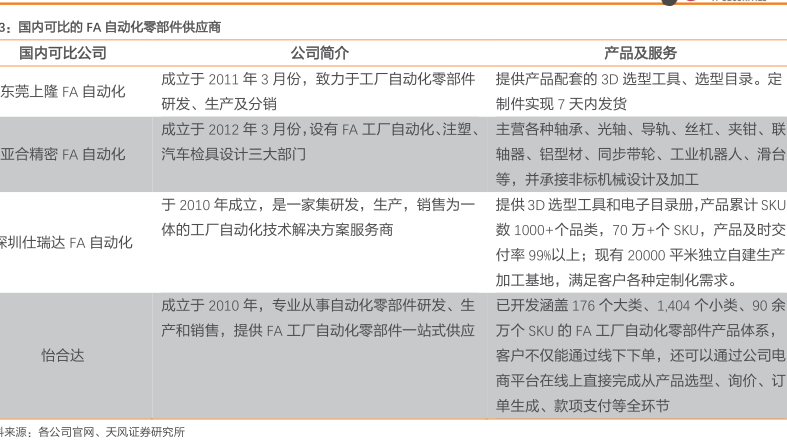 3：国内可比的 FA 自动化零部件供应商

| 国内可比公司 | 公司简介 | 产品及服务 |
|---|---|---|
| 东莞上隆 FA 自动化 | 成立于 2011 年 3 月份，致力于工厂自动化零部件研发、生产及分销 | 提供产品配套的 3D 选型工具、选型目录。定制件实现 7 天内发货 |
| 亚合精密 FA 自动化 | 成立于 2012 年 3 月份，设有 FA 工厂自动化、注塑、汽车检具设计三大部门 | 主营各种轴承、光轴、导轨、丝杠、夹钳、联轴器、铝型材、同步带轮、工业机器人、滑台等，并承接非标机械设计及加工 |
| 深圳仕瑞达 FA 自动化 | 于 2010 年成立，是一家集研发，生产，销售为一体的工厂自动化技术解决方案服务商 | 提供 3D 选型工具和电子目录册，产品累计 SKU 数 1000+个品类，70 万+个 SKU，产品及时交付率 99%以上；现有 20000 平米独立自建生产加工基地，满足客户各种定制化需求。 |
| 怡合达 | 成立于 2010 年，专业从事自动化零部件研发、生产和销售，提供 FA 工厂自动化零部件一站式供应 | 已开发涵盖 176 个大类、1,404 个小类、90 余万个 SKU 的 FA 工厂自动化零部件产品体系，客户不仅能通过线下下单，还可以通过公司电商平台在线上直接完成从产品选型、询价、订单生成、款项支付等全环节 |

料来源：各公司官网、天风证券研究所